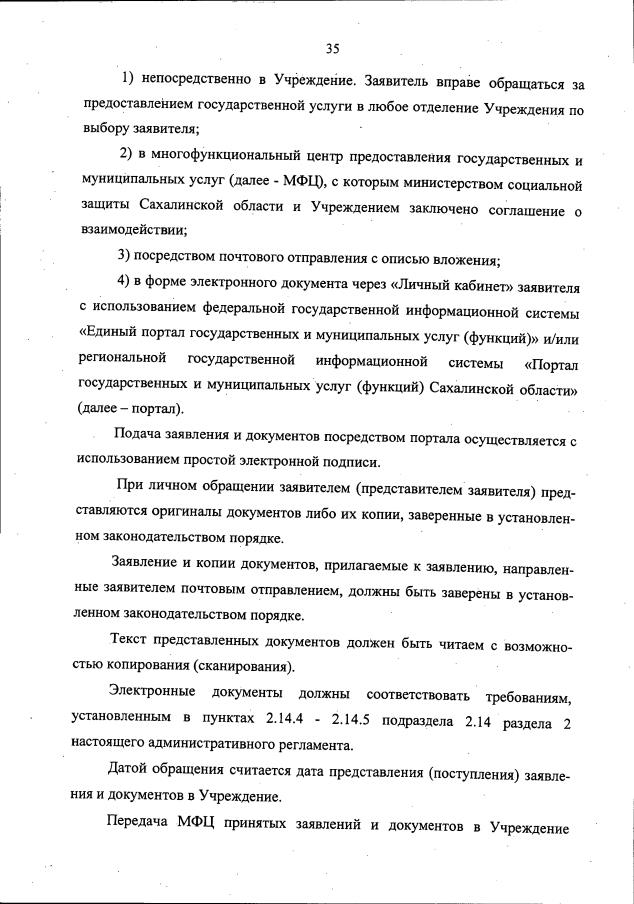 35

1) непосредственно в Учреждение. Заявитель вправе обращаться за предоставлением государственной услуги в любое отделение Учреждения по выбору заявителя;

2) в многофункциональный центр предоставления государственных и муниципальных услуг (далее - МФЦ), с которым министерством социальной защиты Сахалинской области и Учреждением заключено соглашение о взаимодействии;

3) посредством почтового отправления с описью вложения;

4) в форме электронного документа через «Личный кабинет» заявителя с использованием федеральной государственной информационной системы «Единый портал государственных и муниципальных услуг (функций)» и/или региональной государственной информационной системы «Портал государственных и муниципальных услуг (функций) Сахалинской области» (далее – портал).

Подача заявления и документов посредством портала осуществляется с использованием простой электронной подписи.

При личном обращении заявителем (представителем заявителя) представляются оригиналы документов либо их копии, заверенные в установленном законодательством порядке.

Заявление и копии документов, прилагаемые к заявлению, направленные заявителем почтовым отправлением, должны быть заверены в установленном законодательством порядке.

Текст представленных документов должен быть читаем с возможностью копирования (сканирования).

Электронные документы должны соответствовать требованиям, установленным в пунктах 2.14.4 - 2.14.5 подраздела 2.14 раздела 2 настоящего административного регламента.

Датой обращения считается дата представления (поступления) заявления и документов в Учреждение.

Передача МФЦ принятых заявлений и документов в Учреждение